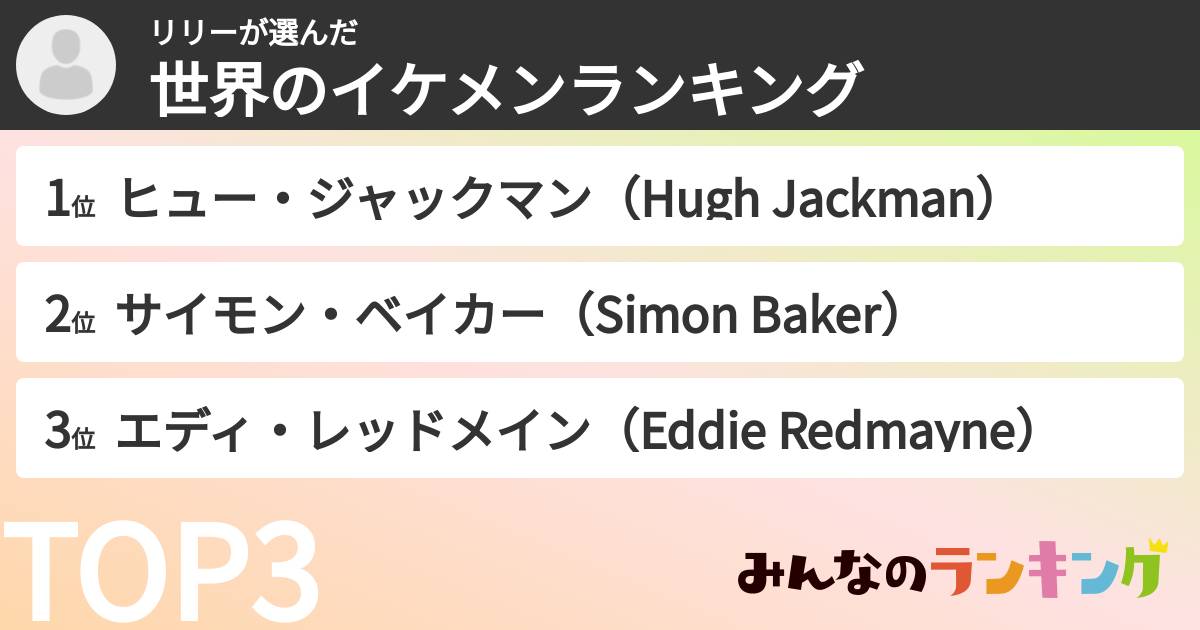 リリーが選んだ
世界のイケメンランキング

1位 ヒュー・ジャックマン（Hugh Jackman）

2位 サイモン・ベイカー（Simon Baker）

3位 エディ・レッドメイン（Eddie Redmayne）

TOP3

みんなのランキング